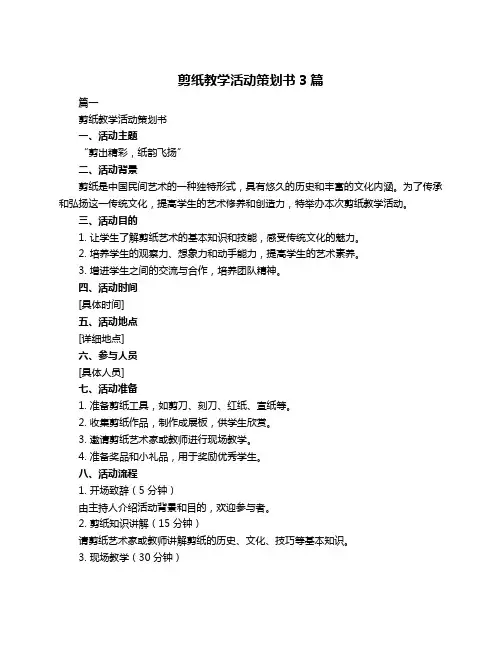 剪纸教学活动策划书 3 篇

篇一

剪纸教学活动策划书

一、活动主题

“剪出精彩，纸韵飞扬”

二、活动背景

剪纸是中国民间艺术的一种独特形式，具有悠久的历史和丰富的文化内涵。为了传承和弘扬这一传统文化，提高学生的艺术修养和创造力，特举办本次剪纸教学活动。

三、活动目的

1. 让学生了解剪纸艺术的基本知识和技能，感受传统文化的魅力。

2. 培养学生的观察力、想象力和动手能力，提高学生的艺术素养。

3. 增进学生之间的交流与合作，培养团队精神。

四、活动时间

[具体时间]

五、活动地点

[详细地点]

六、参与人员

[具体人员]

七、活动准备

1. 准备剪纸工具，如剪刀、刻刀、红纸、宣纸等。

2. 收集剪纸作品，制作成展板，供学生欣赏。

3. 邀请剪纸艺术家或教师进行现场教学。

4. 准备奖品和小礼品，用于奖励优秀学生。

八、活动流程

1. 开场致辞（5 分钟）

由主持人介绍活动背景和目的，欢迎参与者。

2. 剪纸知识讲解（15 分钟）

请剪纸艺术家或教师讲解剪纸的历史、文化、技巧等基本知识。

3. 现场教学（30 分钟）